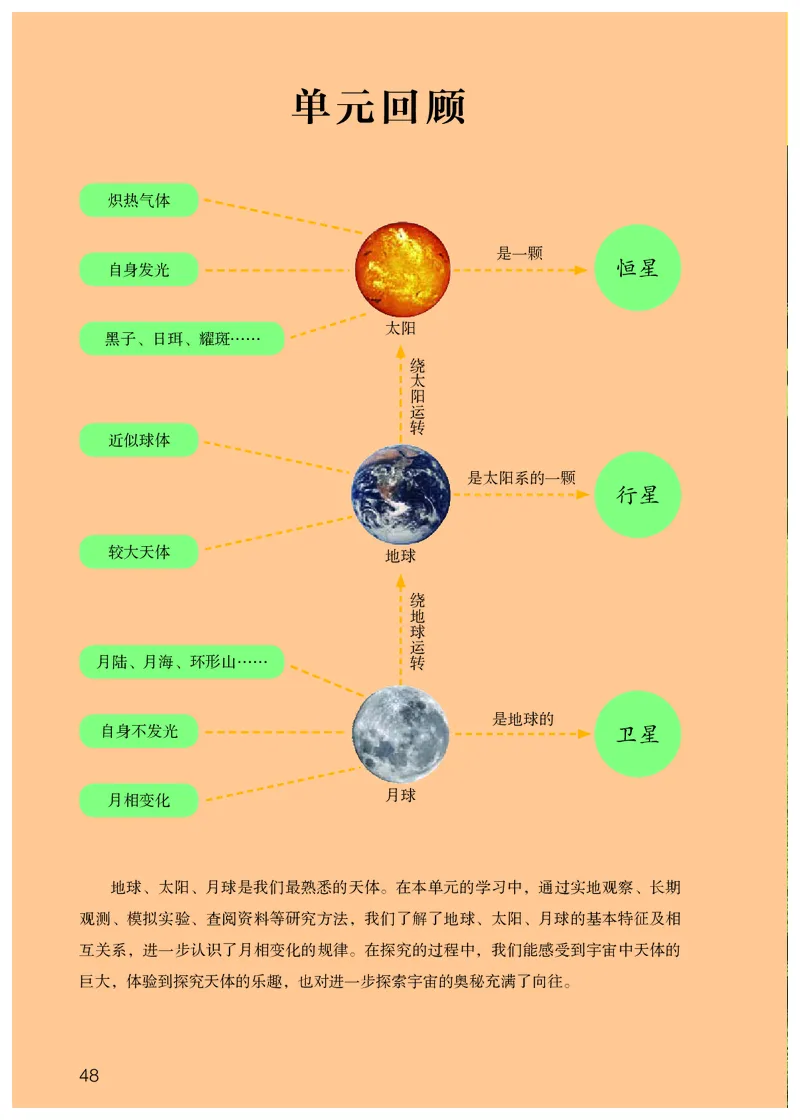 单元回顾

炽热气体

自身发光

黑子、日珥、耀斑……

太阳

是一颗

恒星

绕太阳运转

近似球体

较大天体

地球

是太阳系的一颗

行星

绕地球运转

月陆、月海、环形山……

自身不发光

月相变化

月球

是地球的

卫星

地球、太阳、月球是我们最熟悉的天体。在本单元的学习中，通过实地观察、长期观测、模拟实验、查阅资料等研究方法，我们了解了地球、太阳、月球的基本特征及相互关系，进一步认识了月相变化的规律。在探究的过程中，我们能感受到宇宙中天体的巨大，体验到探究天体的乐趣，也对进一步探索宇宙的奥秘充满了向往。

48